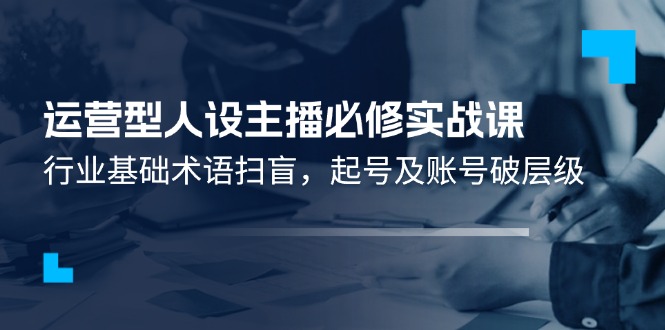 运营型人设主播必修实战课

行业基础术语扫盲，起号及账号破层级